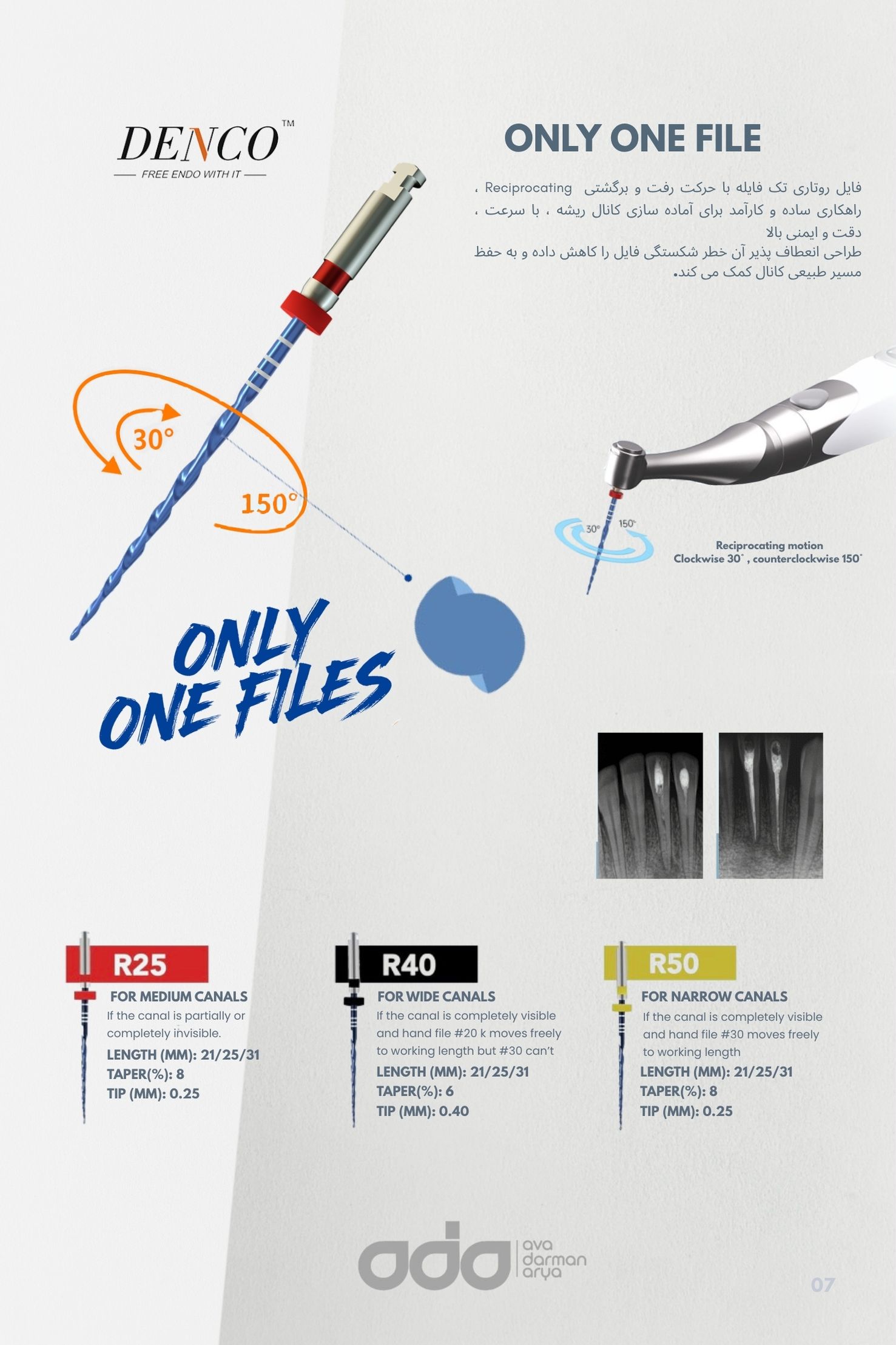 DENCO™
FREE ENDO WITH IT

ONLY ONE FILE

فایل روتاری تک فایله با حرکت رفت و برگشتی Reciprocating ، راهکاری ساده و کارآمد برای آماده سازی کانال ریشه ، با سرعت ، دقت و ایمنی بالا
طراحی انعطاف پذیر آن خطر شکستگی فایل را کاهش داده و به حفظ مسیر طبیعی کانال کمک می کند.

30°
150°

30°
150°

Reciprocating motion
Clockwise 30° , counterclockwise 150°

ONLY
ONE FILES

R25
FOR MEDIUM CANALS
If the canal is partially or completely invisible.
LENGTH (MM): 21/25/31
TAPER(%): 8
TIP (MM): 0.25

R40
FOR WIDE CANALS
If the canal is completely visible and hand file #20 k moves freely to working length but #30 can't
LENGTH (MM): 21/25/31
TAPER(%): 6
TIP (MM): 0.40

R50
FOR NARROW CANALS
If the canal is completely visible and hand file #30 moves freely to working length
LENGTH (MM): 21/25/31
TAPER(%): 8
TIP (MM): 0.25

ada
ava
darman
arya

07